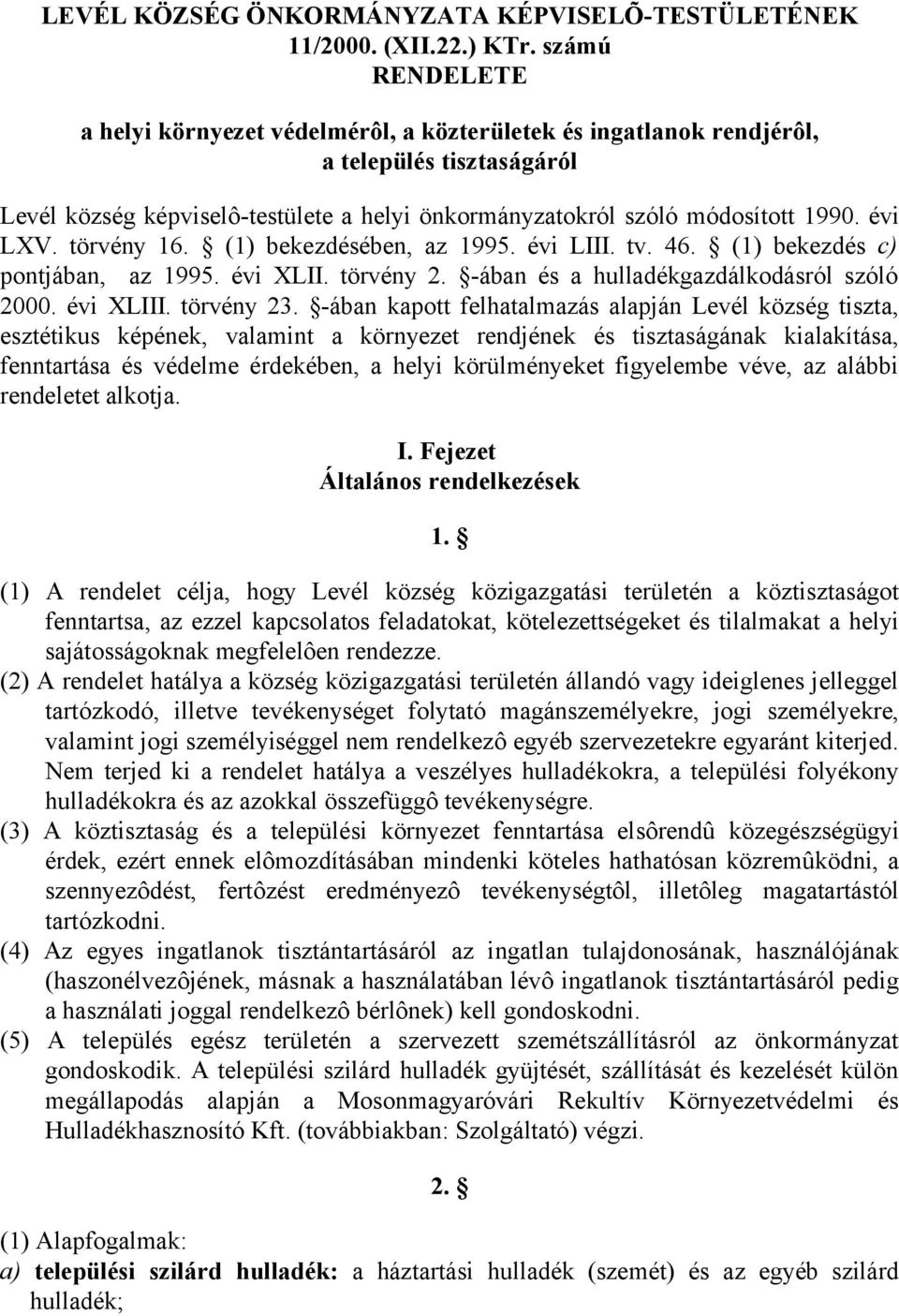 LEVÉL KÖZSÉG ÖNKORMÁNYZATA KÉPVISELÕ-TESTÜLETÉNEK 11/2000. (XII.22.) KTr. számú RENDELETE

a helyi környezet védelmérôl, a közterületek és ingatlanok rendjérôl, a település tisztaságáról

Levél község képviselô-testülete a helyi önkormányzatokról szóló módosított 1990. évi LXV. törvény 16. § (1) bekezdésében, az 1995. évi LIII. tv. 46. § (1) bekezdés c) pontjában, az 1995. évi XLII. törvény 2. §-ában és a hulladékgazdálkodásról szóló 2000. évi XLIII. törvény 23. §-ában kapott felhatalmazás alapján Levél község tiszta, esztétikus képének, valamint a környezet rendjének és tisztaságának kialakítása, fenntartása és védelme érdekében, a helyi körülményeket figyelembe véve, az alábbi rendeletet alkotja.

I. Fejezet
Általános rendelkezések

1. §

(1) A rendelet célja, hogy Levél község közigazgatási területén a köztisztaságot fenntartsa, az ezzel kapcsolatos feladatokat, kötelezettségeket és tilalmakat a helyi sajátosságoknak megfelelôen rendezze.
(2) A rendelet hatálya a község közigazgatási területén állandó vagy ideiglenes jelleggel tartózkodó, illetve tevékenységet folytató magánszemélyekre, jogi személyekre, valamint jogi személyiséggel nem rendelkezô egyéb szervezetekre egyaránt kiterjed. Nem terjed ki a rendelet hatálya a veszélyes hulladékokra, a települési folyékony hulladékokra és az azokkal összefüggô tevékenységre.
(3) A köztisztaság és a települési környezet fenntartása elsôrendû közegészségügyi érdek, ezért ennek elômozdításában mindenki köteles hathatósan közremûködni, a szennyezôdést, fertôzést eredményezô tevékenységtôl, illetôleg magatartástól tartózkodni.
(4) Az egyes ingatlanok tisztántartásáról az ingatlan tulajdonosának, használójának (haszonélvezôjének, másnak a használatában lévô ingatlanok tisztántartásáról pedig a használati joggal rendelkezô bérlônek) kell gondoskodni.
(5) A település egész területén a szervezett szemétszállításról az önkormányzat gondoskodik. A települési szilárd hulladék gyüjtését, szállítását és kezelését külön megállapodás alapján a Mosonmagyaróvári Rekultív Környezetvédelmi és Hulladékhasznosító Kft. (továbbiakban: Szolgáltató) végzi.

2. §

(1) Alapfogalmak:
a) települési szilárd hulladék: a háztartási hulladék (szemét) és az egyéb szilárd hulladék;